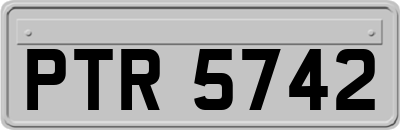 PTR 5742